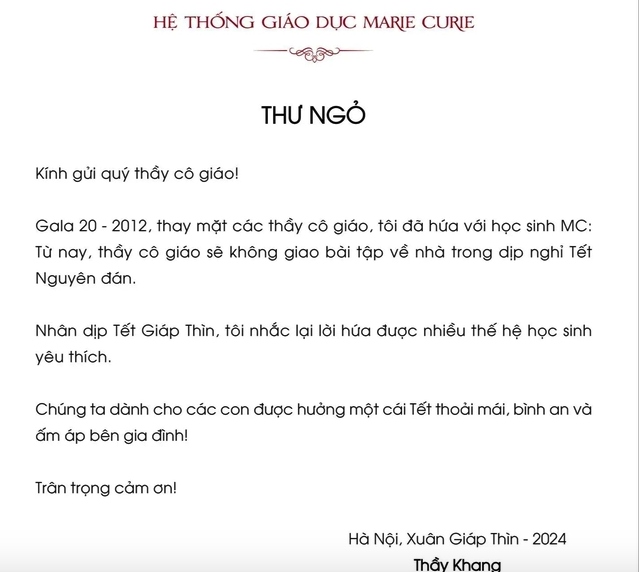 HỆ THỐNG GIÁO DỤC MARIE CURIE

THƯ NGỎ

Kính gửi quý thầy cô giáo!

Gala 20 - 2012, thay mặt các thầy cô giáo, tôi đã hứa với học sinh MC: Từ nay, thầy cô giáo sẽ không giao bài tập về nhà trong dịp nghỉ Tết Nguyên đán.

Nhân dịp Tết Giáp Thìn, tôi nhắc lại lời hứa được nhiều thế hệ học sinh yêu thích.

Chúng ta dành cho các con được hưởng một cái Tết thoải mái, bình an và ấm áp bên gia đình!

Trân trọng cảm ơn!

Hà Nội, Xuân Giáp Thìn - 2024

Thầy Khang